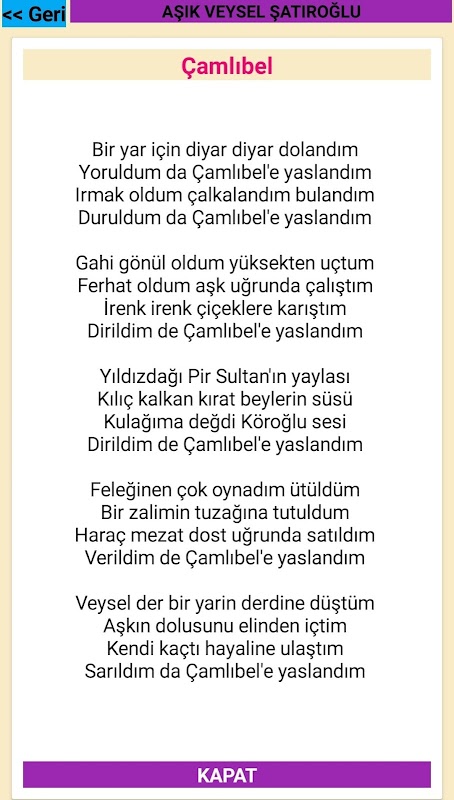 << Geri
AŞIK VEYSEL ŞATIROĞLU

Çamlıbel

Bir yar için diyar diyar dolandım
Yoruldum da Çamlıbel'e yaslandım
Irmak oldum çalkalandım bulandım
Duruldum da Çamlıbel'e yaslandım

Gahi gönül oldum yüksekten uçtum
Ferhat oldum aşk uğrunda çalıştım
İrenk irenk çiçeklere karıştım
Dirildim de Çamlıbel'e yaslandım

Yıldızdağı Pir Sultan'ın yaylası
Kılıç kalkan kırat beylerin süsü
Kulağıma değdi Köroğlu sesi
Dirildim de Çamlıbel'e yaslandım

Feleğinen çok oynadım ütüldüm
Bir zalimin tuzağına tutuldum
Haraç mezat dost uğrunda satıldım
Verildim de Çamlıbel'e yaslandım

Veysel der bir yarin derdine düştüm
Aşkın dolusunu elinden içtim
Kendi kaçtı hayaline ulaştım
Sarıldım da Çamlıbel'e yaslandım

KAPAT